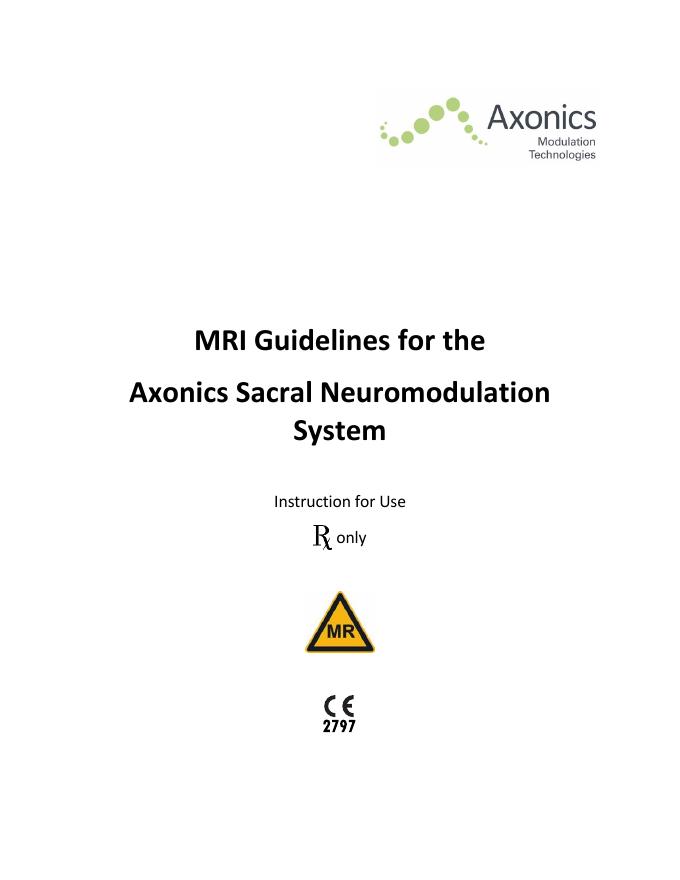 Axonics
Modulation
Technologies

MRI Guidelines for the

Axonics Sacral Neuromodulation System

Instruction for Use

℞ only

MR

CE
2797